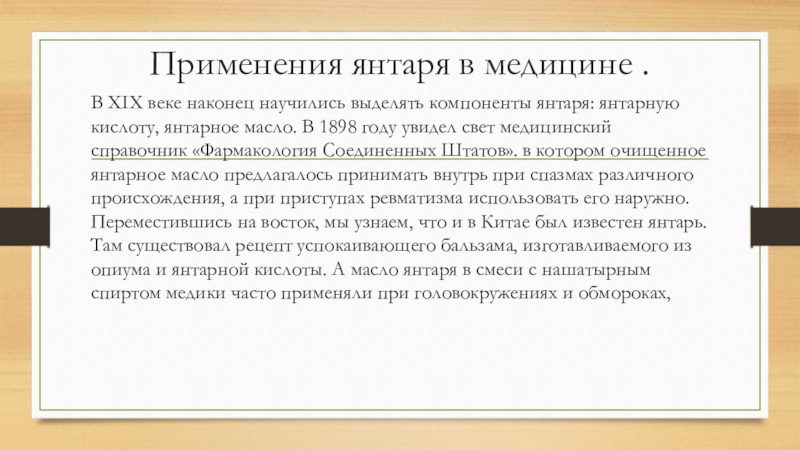 Применения янтаря в медицине .

В XIX веке наконец научились выделять компоненты янтаря: янтарную кислоту, янтарное масло. В 1898 году увидел свет медицинский справочник «Фармакология Соединенных Штатов». в котором очищенное янтарное масло предлагалось принимать внутрь при спазмах различного происхождения, а при приступах ревматизма использовать его наружно. Переместившись на восток, мы узнаем, что и в Китае был известен янтарь. Там существовал рецепт успокаивающего бальзама, изготавливаемого из опиума и янтарной кислоты. А масло янтаря в смеси с нашатырным спиртом медики часто применяли при головокружениях и обмороках,